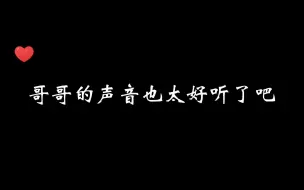 哥哥的声音也太好听了吧